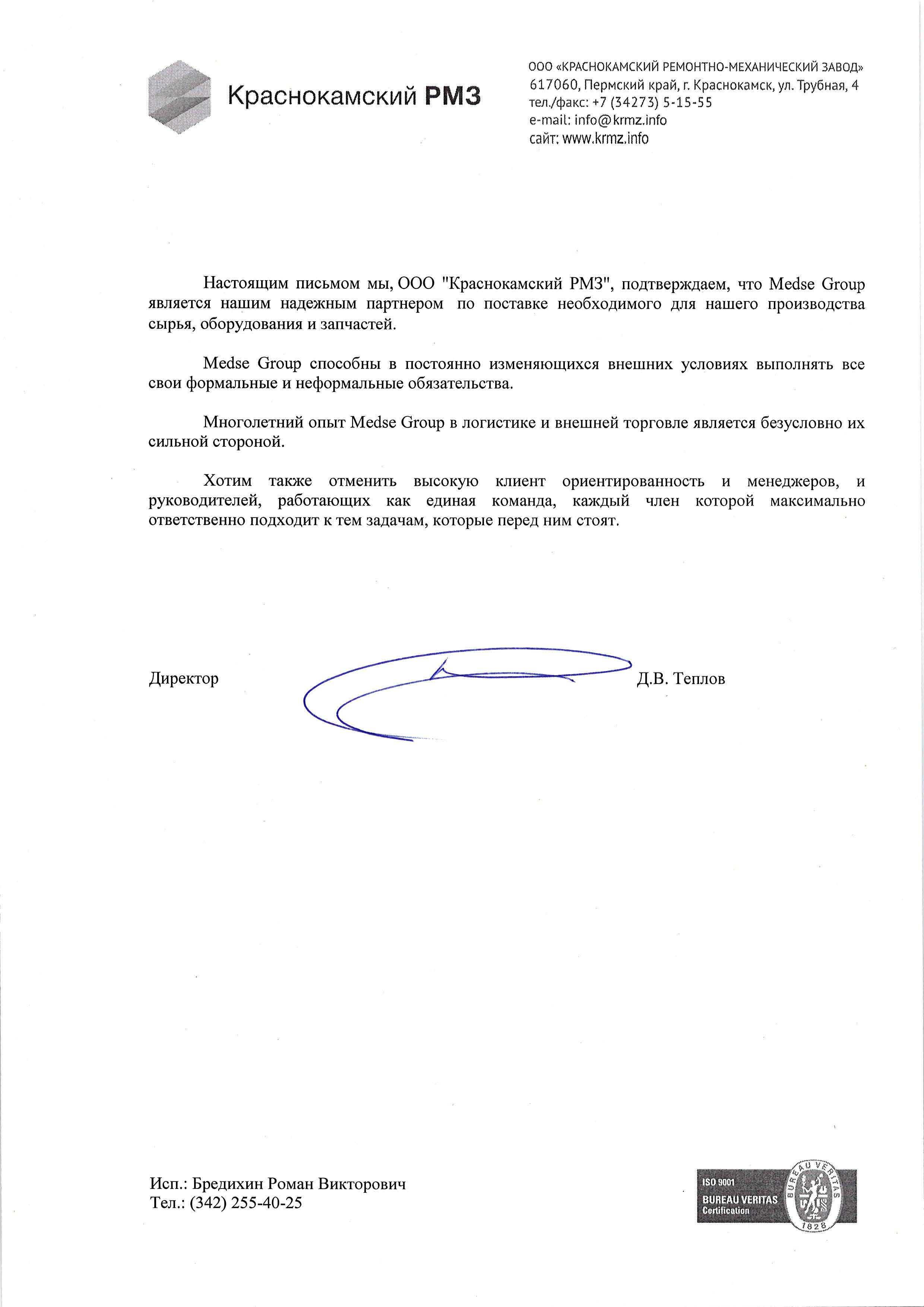 Краснокамский РМЗ

ООО «КРАСНОКАМСКИЙ РЕМОНТНО-МЕХАНИЧЕСКИЙ ЗАВОД»
617060, Пермский край, г. Краснокамск, ул. Трубная, 4
тел./факс: +7 (34273) 5-15-55
e-mail: info@krmz.info
сайт: www.krmz.info

Настоящим письмом мы, ООО "Краснокамский РМЗ", подтверждаем, что Medse Group является нашим надежным партнером по поставке необходимого для нашего производства сырья, оборудования и запчастей.

Medse Group способны в постоянно изменяющихся внешних условиях выполнять все свои формальные и неформальные обязательства.

Многолетний опыт Medse Group в логистике и внешней торговле является безусловно их сильной стороной.

Хотим также отменить высокую клиент ориентированность и менеджеров, и руководителей, работающих как единая команда, каждый член которой максимально ответственно подходит к тем задачам, которые перед ним стоят.

Директор Д.В. Теплов

Исп.: Бредихин Роман Викторович
Тел.: (342) 255-40-25

ISO 9001
BUREAU VERITAS
Certification
BUREAU VERITAS
1828